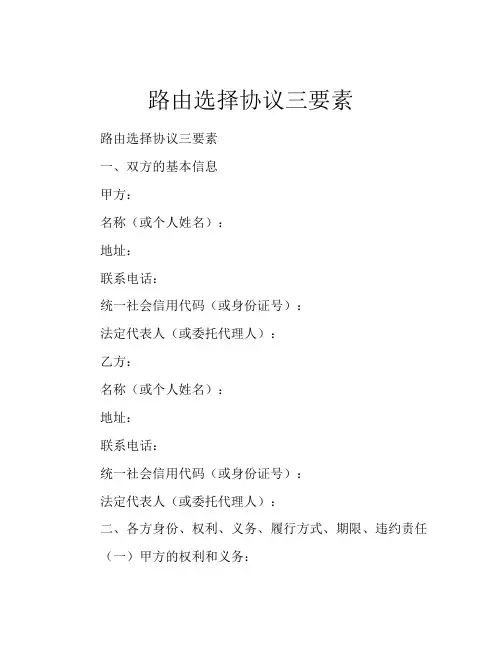 路由选择协议三要素

路由选择协议三要素

一、双方的基本信息

甲方：

名称（或个人姓名）：

地址：

联系电话：

统一社会信用代码（或身份证号）：

法定代表人（或委托代理人）：

乙方：

名称（或个人姓名）：

地址：

联系电话：

统一社会信用代码（或身份证号）：

法定代表人（或委托代理人）：

二、各方身份、权利、义务、履行方式、期限、违约责任

（一）甲方的权利和义务：